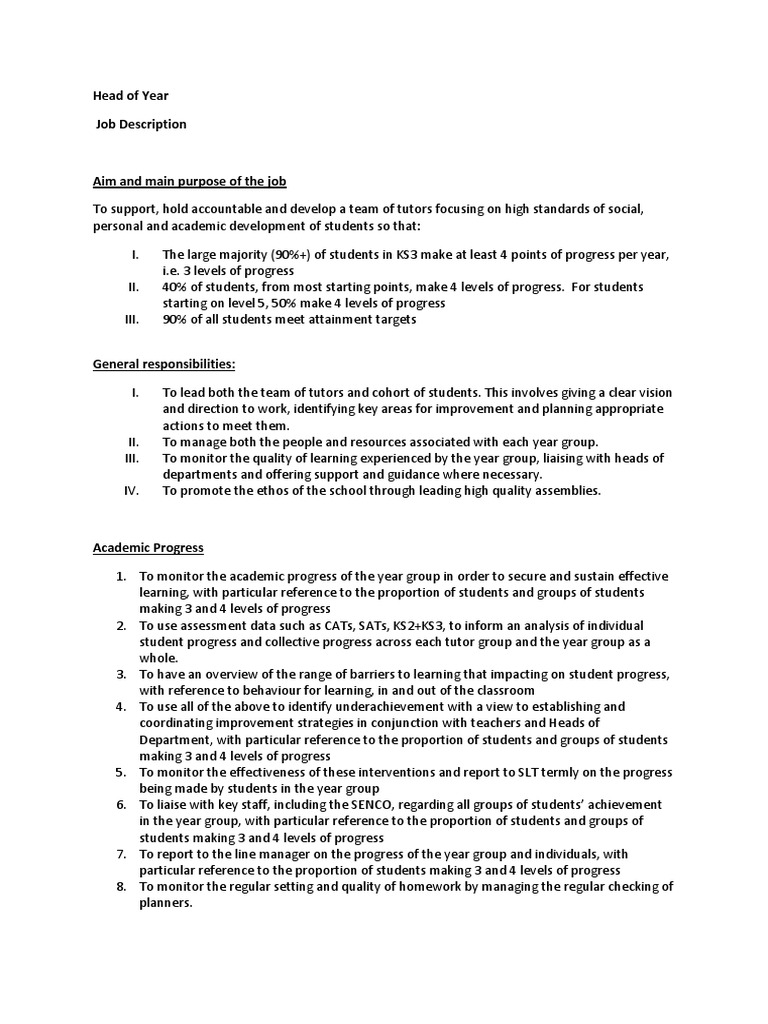 Head of Year

Job Description

Aim and main purpose of the job

To support, hold accountable and develop a team of tutors focusing on high standards of social, personal and academic development of students so that:

I. The large majority (90%+) of students in KS3 make at least 4 points of progress per year, i.e. 3 levels of progress
II. 40% of students, from most starting points, make 4 levels of progress. For students starting on level 5, 50% make 4 levels of progress
III. 90% of all students meet attainment targets

General responsibilities:

I. To lead both the team of tutors and cohort of students. This involves giving a clear vision and direction to work, identifying key areas for improvement and planning appropriate actions to meet them.
II. To manage both the people and resources associated with each year group.
III. To monitor the quality of learning experienced by the year group, liaising with heads of departments and offering support and guidance where necessary.
IV. To promote the ethos of the school through leading high quality assemblies.

Academic Progress

1. To monitor the academic progress of the year group in order to secure and sustain effective learning, with particular reference to the proportion of students and groups of students making 3 and 4 levels of progress
2. To use assessment data such as CATs, SATs, KS2+KS3, to inform an analysis of individual student progress and collective progress across each tutor group and the year group as a whole.
3. To have an overview of the range of barriers to learning that impacting on student progress, with reference to behaviour for learning, in and out of the classroom
4. To use all of the above to identify underachievement with a view to establishing and coordinating improvement strategies in conjunction with teachers and Heads of Department, with particular reference to the proportion of students and groups of students making 3 and 4 levels of progress
5. To monitor the effectiveness of these interventions and report to SLT termly on the progress being made by students in the year group
6. To liaise with key staff, including the SENCO, regarding all groups of students' achievement in the year group, with particular reference to the proportion of students and groups of students making 3 and 4 levels of progress
7. To report to the line manager on the progress of the year group and individuals, with particular reference to the proportion of students making 3 and 4 levels of progress
8. To monitor the regular setting and quality of homework by managing the regular checking of planners.